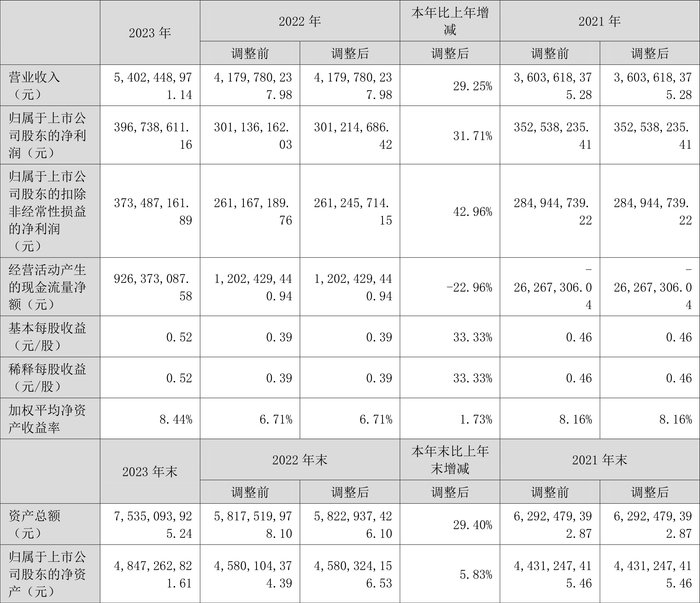 |  | 2023年 | 2022年 |  | 本年比上年增减 | 2021年 |  |
|---|---|---|---|---|---|---|
|  |  | 调整前 | 调整后 | 调整后 | 调整前 | 调整后 |
| 营业收入（元） | 5,402,448,971.14 | 4,179,780,237.98 | 4,179,780,237.98 | 29.25% | 3,603,618,375.28 | 3,603,618,375.28 |
| 归属于上市公司股东的净利润（元） | 396,738,611.16 | 301,136,162.03 | 301,214,686.42 | 31.71% | 352,538,235.41 | 352,538,235.41 |
| 归属于上市公司股东的扣除非经常性损益的净利润（元） | 373,487,161.89 | 261,167,189.76 | 261,245,714.15 | 42.96% | 284,944,739.22 | 284,944,739.22 |
| 经营活动产生的现金流量净额（元） | 926,373,087.58 | 1,202,429,440.94 | 1,202,429,440.94 | -22.96% | -26,267,306.04 | -26,267,306.04 |
| 基本每股收益（元/股） | 0.52 | 0.39 | 0.39 | 33.33% | 0.46 | 0.46 |
| 稀释每股收益（元/股） | 0.52 | 0.39 | 0.39 | 33.33% | 0.46 | 0.46 |
| 加权平均净资产收益率 | 8.44% | 6.71% | 6.71% | 1.73% | 8.16% | 8.16% |
|  | 2023年末 | 2022年末 |  | 本年末比上年末增减 | 2021年末 |  |
|  |  | 调整前 | 调整后 | 调整后 | 调整前 | 调整后 |
| 资产总额（元） | 7,535,093,925.24 | 5,817,519,978.10 | 5,822,937,426.10 | 29.40% | 6,292,479,392.87 | 6,292,479,392.87 |
| 归属于上市公司股东的净资产（元） | 4,847,262,821.61 | 4,580,104,374.39 | 4,580,324,156.53 | 5.83% | 4,431,247,415.46 | 4,431,247,415.46 |